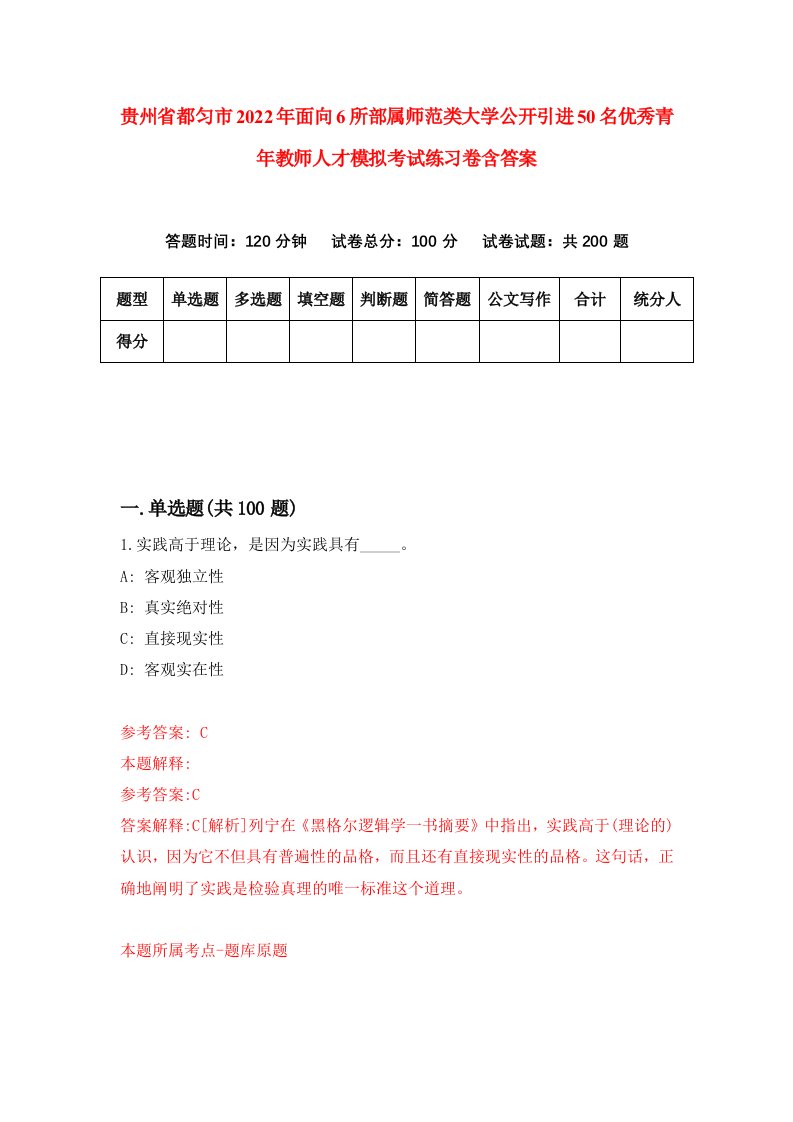 贵州省都匀市2022年面向6所部属师范类大学公开引进50名优秀青年教师人才模拟考试练习卷含答案

答题时间：120分钟　试卷总分：100分　试卷试题：共200题

| 题型 | 单选题 | 多选题 | 填空题 | 判断题 | 简答题 | 公文写作 | 合计 | 统分人 |
|---|---|---|---|---|---|---|---|---|
| 得分 | | | | | | | | |

一.单选题(共100题)

1.实践高于理论，是因为实践具有_____。
A: 客观独立性
B: 真实绝对性
C: 直接现实性
D: 客观实在性

参考答案: C
本题解释:
参考答案:C
答案解释:C[解析]列宁在《黑格尔逻辑学一书摘要》中指出，实践高于(理论的)认识，因为它不但具有普遍性的品格，而且还有直接现实性的品格。这句话，正确地阐明了实践是检验真理的唯一标准这个道理。

本题所属考点-题库原题